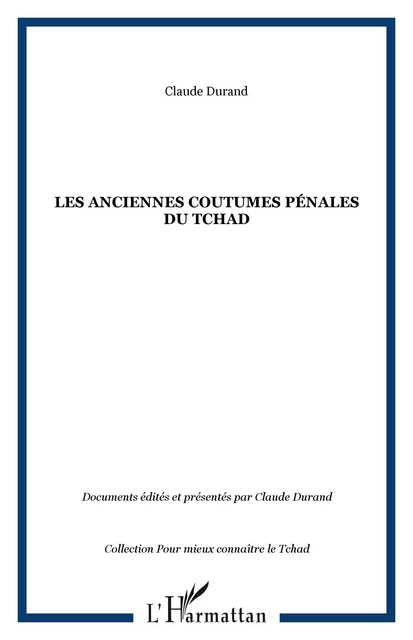 Claude Durand

LES ANCIENNES COUTUMES PÉNALES DU TCHAD

Documents édités et présentés par Claude Durand

Collection Pour mieux connaître le Tchad

L'Harmattan